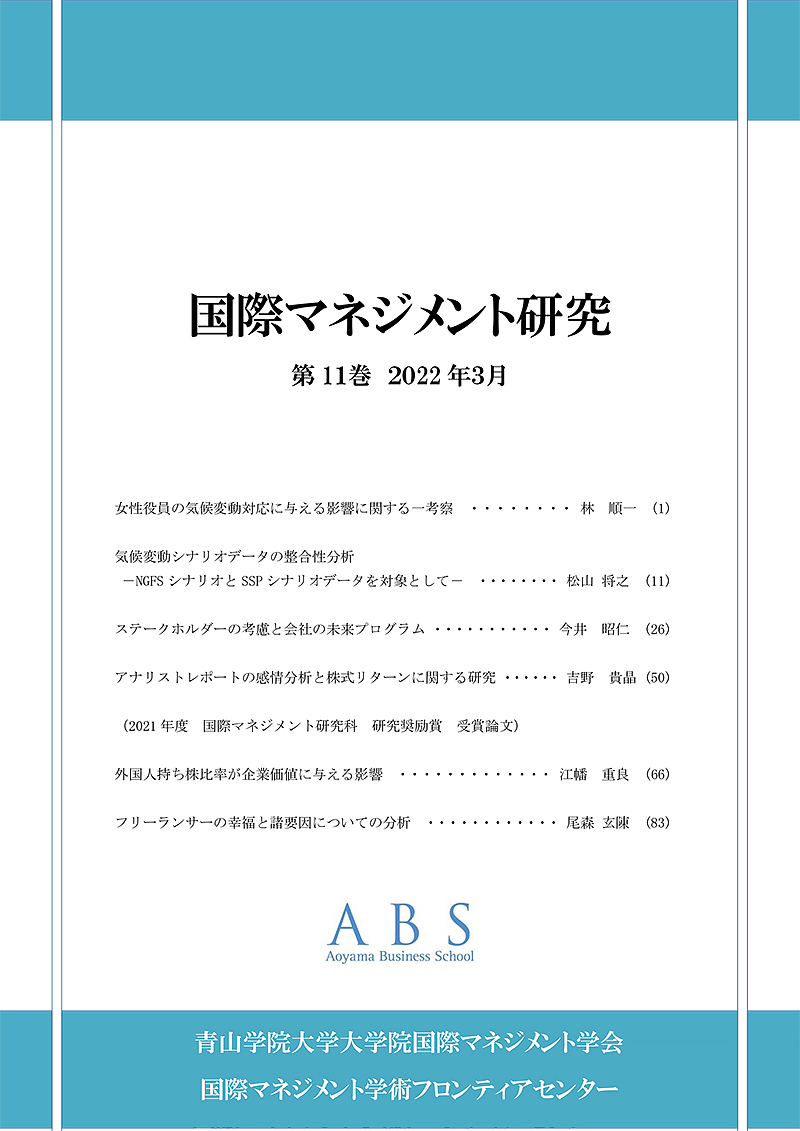 国際マネジメント研究

第11巻 2022年3月

女性役員の気候変動対応に与える影響に関する一考察 林 順一 (1)

気候変動シナリオデータの整合性分析
-NGFSシナリオとSSPシナリオデータを対象として- 松山 将之 (11)

ステークホルダーの考慮と会社の未来プログラム 今井 昭仁 (26)

アナリストレポートの感情分析と株式リターンに関する研究 吉野 貴晶 (50)

(2021年度 国際マネジメント研究科 研究奨励賞 受賞論文)

外国人持ち株比率が企業価値に与える影響 江幡 重良 (66)

フリーランサーの幸福と諸要因についての分析 尾森 玄陳 (83)

ABS
Aoyama Business School

青山学院大学大学院国際マネジメント学会
国際マネジメント学術フロンティアセンター